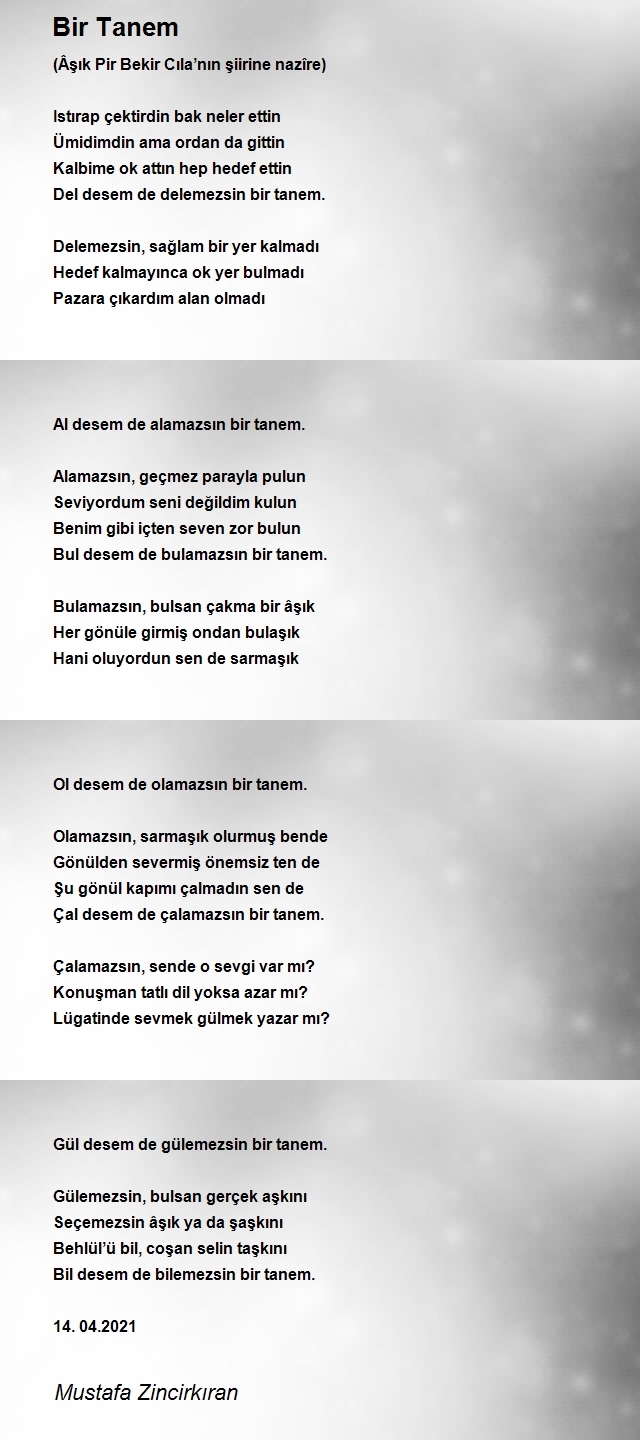 Bir Tanem

(Âşık Pir Bekir Cıla'nın şiirine nazîre)

Istırap çektirdin bak neler ettin
Ümidimdin ama ordan da gittin
Kalbime ok attın hep hedef ettin
Del desem de delemezsin bir tanem.

Delemezsin, sağlam bir yer kalmadı
Hedef kalmayınca ok yer bulmadı
Pazara çıkardım alan olmadı

Al desem de alamazsın bir tanem.

Alamazsın, geçmez parayla pulun
Seviyordum seni değildim kulun
Benim gibi içten seven zor bulun
Bul desem de bulamazsın bir tanem.

Bulamazsın, bulsan çakma bir âşık
Her gönüle girmiş ondan bulaşık
Hani oluyordun sen de sarmaşık

Ol desem de olamazsın bir tanem.

Olamazsın, sarmaşık olurmuş bende
Gönülden severmiş önemsiz ten de
Şu gönül kapımı çalmadın sen de
Çal desem de çalamazsın bir tanem.

Çalamazsın, sende o sevgi var mı?
Konuşman tatlı dil yoksa azar mı?
Lügatinde sevmek gülmek yazar mı?

Gül desem de gülemezsin bir tanem.

Gülemezsin, bulsan gerçek aşkını
Seçemezsin âşık ya da şaşkını
Behlül'ü bil, coşan selin taşkını
Bil desem de bilemezsin bir tanem.

14. 04.2021

Mustafa Zincirkıran